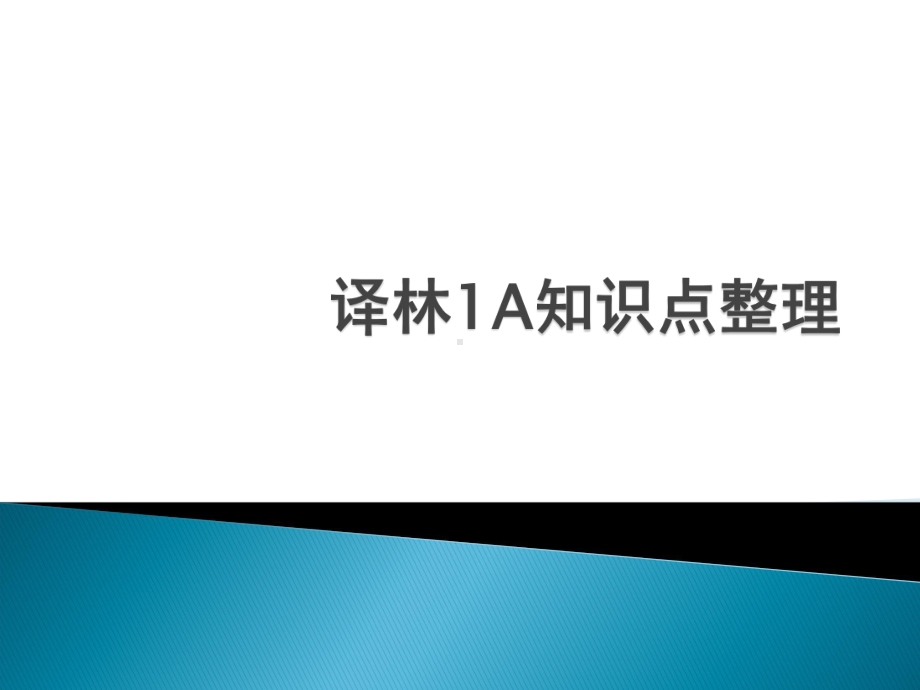 译林1A知识点整理